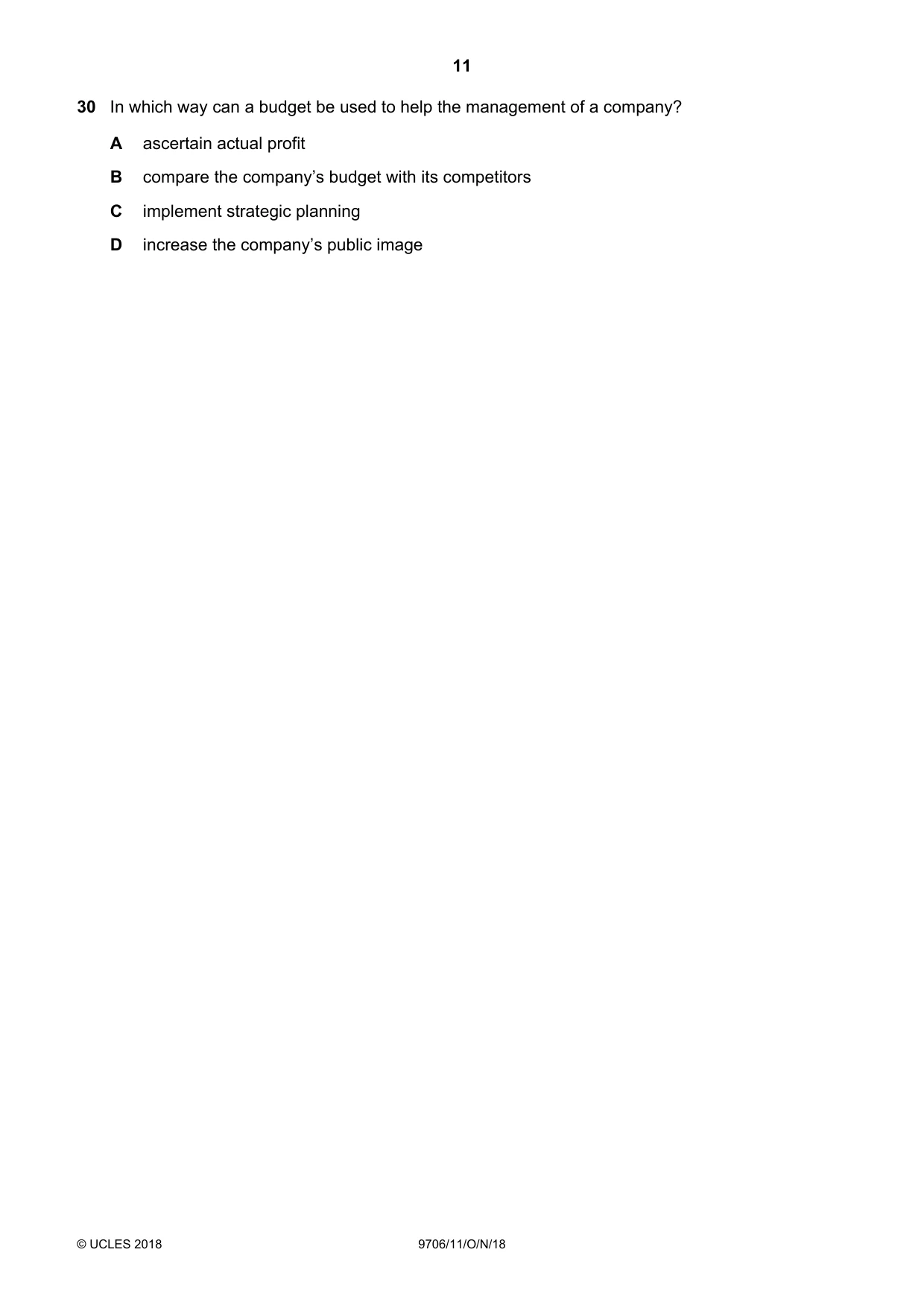 11

30 In which way can a budget be used to help the management of a company?

A ascertain actual profit

B compare the company's budget with its competitors

C implement strategic planning

D increase the company's public image

© UCLES 2018 9706/11/O/N/18